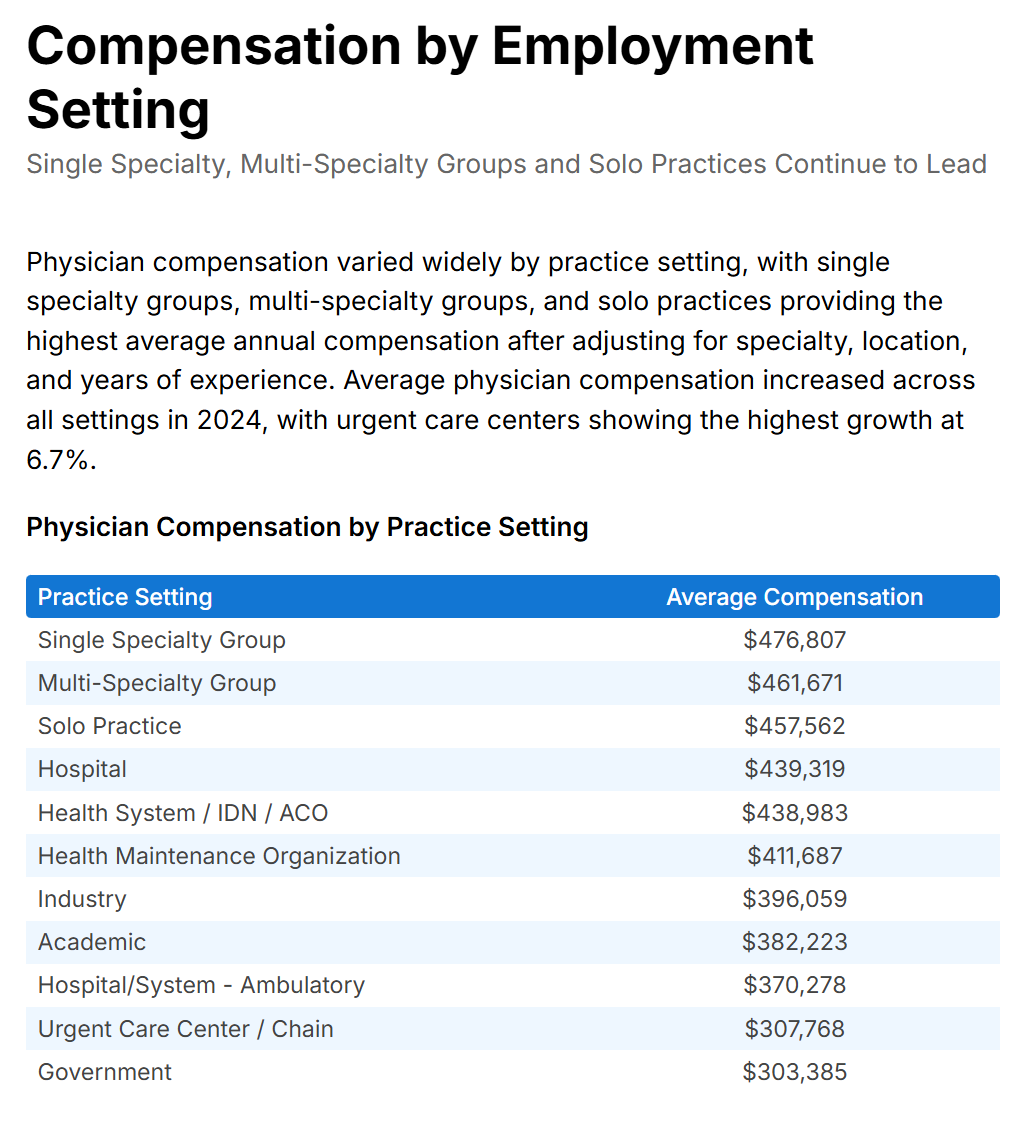 Compensation by Employment Setting

Single Specialty, Multi-Specialty Groups and Solo Practices Continue to Lead

Physician compensation varied widely by practice setting, with single specialty groups, multi-specialty groups, and solo practices providing the highest average annual compensation after adjusting for specialty, location, and years of experience. Average physician compensation increased across all settings in 2024, with urgent care centers showing the highest growth at 6.7%.

Physician Compensation by Practice Setting

| Practice Setting | Average Compensation |
|---|---|
| Single Specialty Group | \$476,807 |
| Multi-Specialty Group | \$461,671 |
| Solo Practice | \$457,562 |
| Hospital | \$439,319 |
| Health System / IDN / ACO | \$438,983 |
| Health Maintenance Organization | \$411,687 |
| Industry | \$396,059 |
| Academic | \$382,223 |
| Hospital/System - Ambulatory | \$370,278 |
| Urgent Care Center / Chain | \$307,768 |
| Government | \$303,385 |